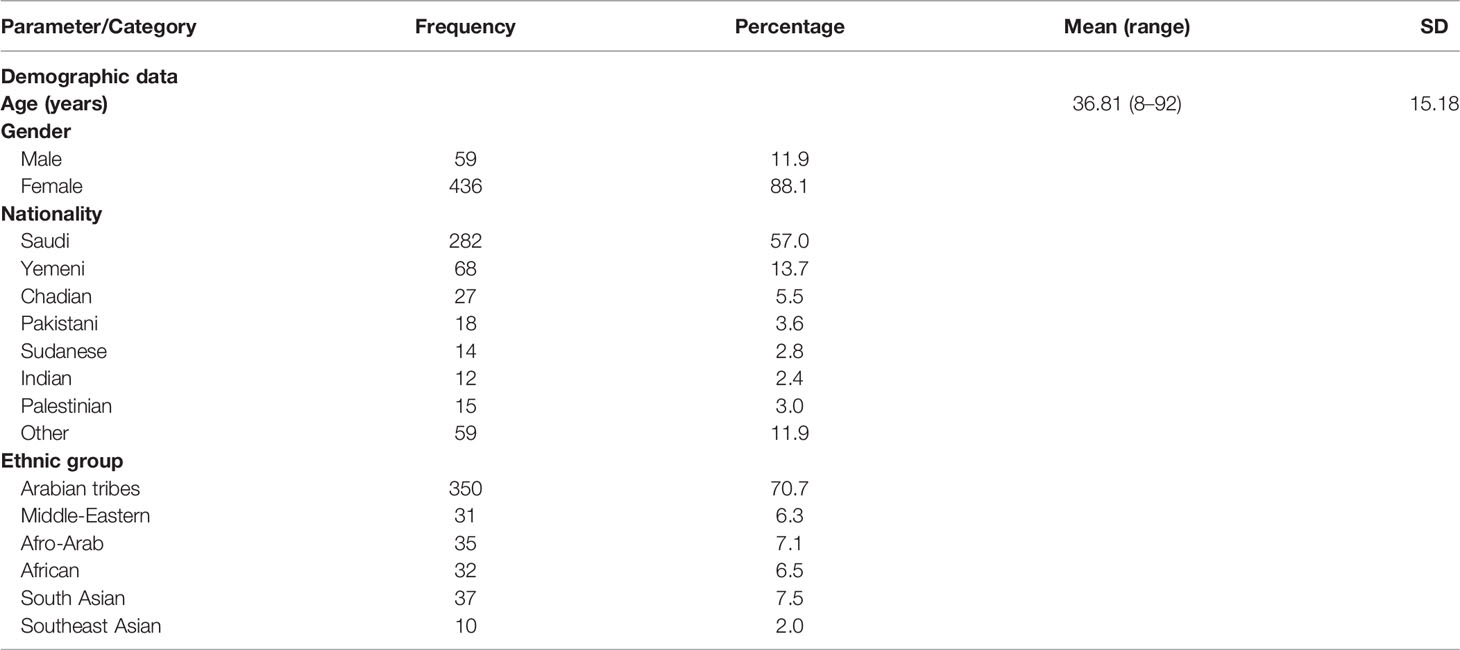 | Parameter/Category | Frequency | Percentage | Mean (range) | SD |
|---|---|---|---|---|
| Demographic data | | | | |
| Age (years) | | | 36.81 (8–92) | 15.18 |
| Gender | | | | |
| Male | 59 | 11.9 | | |
| Female | 436 | 88.1 | | |
| Nationality | | | | |
| Saudi | 282 | 57.0 | | |
| Yemeni | 68 | 13.7 | | |
| Chadian | 27 | 5.5 | | |
| Pakistani | 18 | 3.6 | | |
| Sudanese | 14 | 2.8 | | |
| Indian | 12 | 2.4 | | |
| Palestinian | 15 | 3.0 | | |
| Other | 59 | 11.9 | | |
| Ethnic group | | | | |
| Arabian tribes | 350 | 70.7 | | |
| Middle-Eastern | 31 | 6.3 | | |
| Afro-Arab | 35 | 7.1 | | |
| African | 32 | 6.5 | | |
| South Asian | 37 | 7.5 | | |
| Southeast Asian | 10 | 2.0 | | |